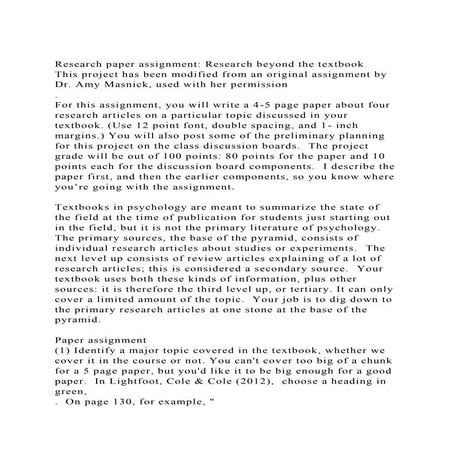 Research paper assignment: Research beyond the textbook
This project has been modified from an original assignment by Dr. Amy Masnick, used with her permission
.
For this assignment, you will write a 4-5 page paper about four research articles on a particular topic discussed in your textbook. (Use 12 point font, double spacing, and 1- inch margins.) You will also post some of the preliminary planning for this project on the class discussion boards. The project grade will be out of 100 points: 80 points for the paper and 10 points each for the discussion board components. I describe the paper first, and then the earlier components, so you know where you're going with the assignment.

Textbooks in psychology are meant to summarize the state of the field at the time of publication for students just starting out in the field, but it is not the primary literature of psychology. The primary sources, the base of the pyramid, consists of individual research articles about studies or experiments. The next level up consists of review articles explaining of a lot of research articles; this is considered a secondary source. Your textbook uses both these kinds of information, plus other sources: it is therefore the third level up, or tertiary. It can only cover a limited amount of the topic. Your job is to dig down to the primary research articles at one stone at the base of the pyramid.

Paper assignment
(1) Identify a major topic covered in the textbook, whether we cover it in the course or not. You can't cover too big of a chunk for a 5 page paper, but you'd like it to be big enough for a good paper. In Lightfoot, Cole & Cole (2012), choose a heading in green,
. On page 130, for example, "